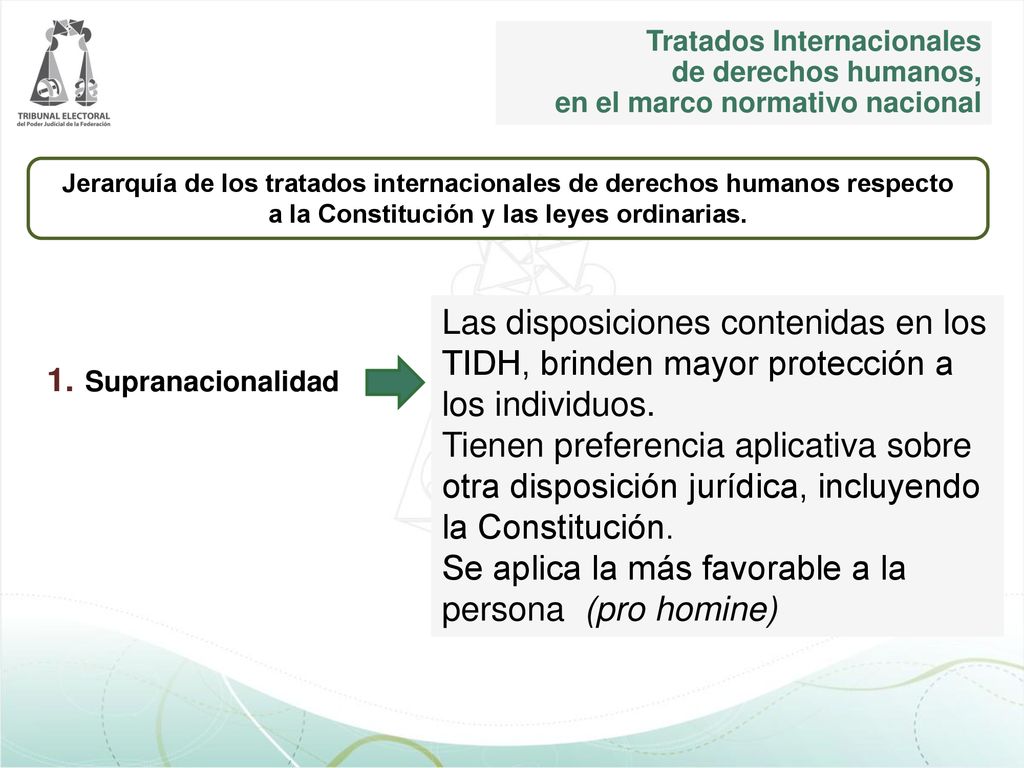 TRIBUNAL ELECTORAL
del Poder Judicial de la Federación

Tratados Internacionales
de derechos humanos,
en el marco normativo nacional

Jerarquía de los tratados internacionales de derechos humanos respecto a la Constitución y las leyes ordinarias.

1. Supranacionalidad

Las disposiciones contenidas en los TIDH, brinden mayor protección a los individuos.
Tienen preferencia aplicativa sobre otra disposición jurídica, incluyendo la Constitución.
Se aplica la más favorable a la persona (pro homine)